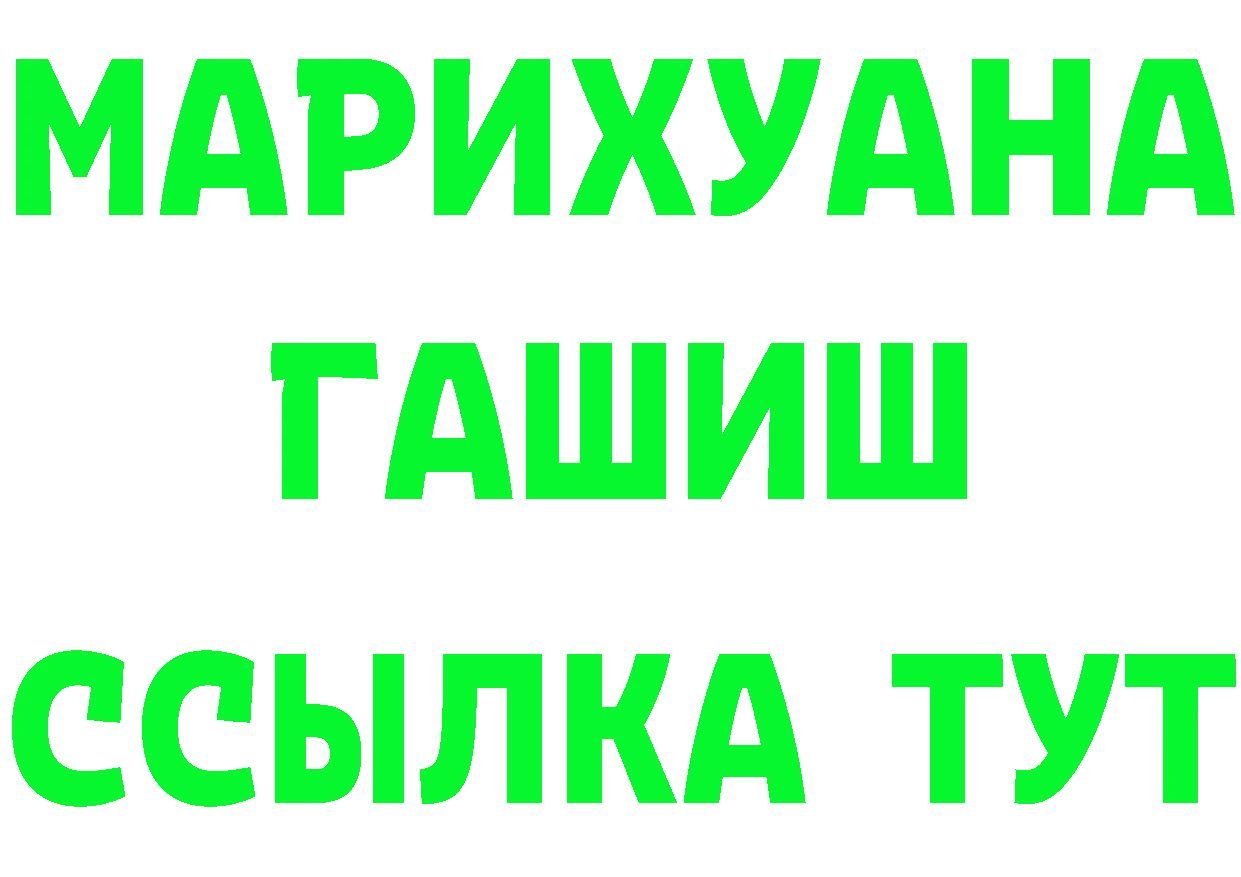 МАРИХУАНА
ГАШИШ
ССЫЛКА ТУТ